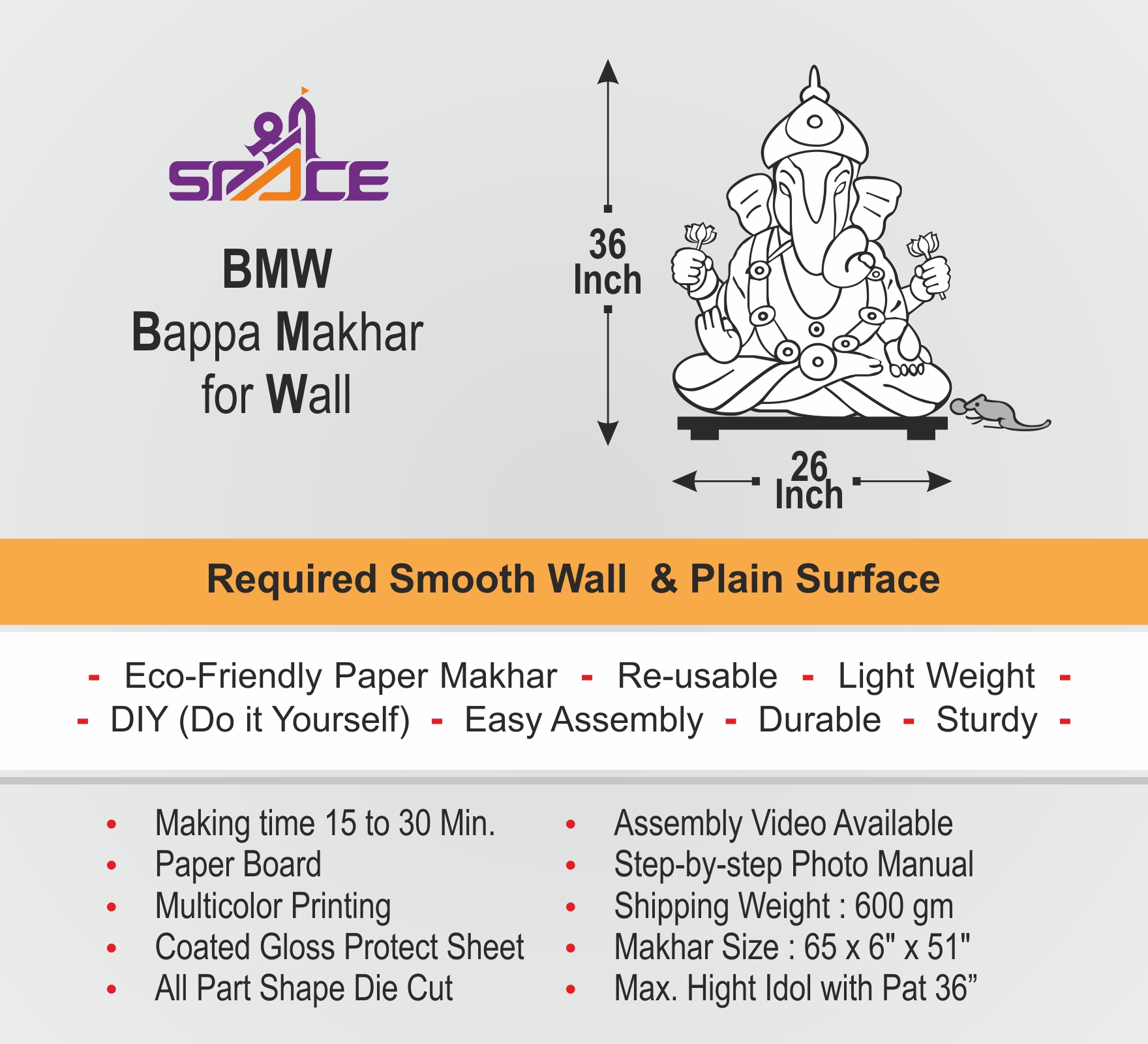 श्री
SPACE

BMW
Bappa Makhar
for Wall

36
Inch

26
Inch

Required Smooth Wall & Plain Surface

- Eco-Friendly Paper Makhar - Re-usable - Light Weight -
- DIY (Do it Yourself) - Easy Assembly - Durable - Sturdy -

• Making time 15 to 30 Min.
• Paper Board
• Multicolor Printing
• Coated Gloss Protect Sheet
• All Part Shape Die Cut

• Assembly Video Available
• Step-by-step Photo Manual
• Shipping Weight : 600 gm
• Makhar Size : 65 x 6" x 51"
• Max. Hight Idol with Pat 36”